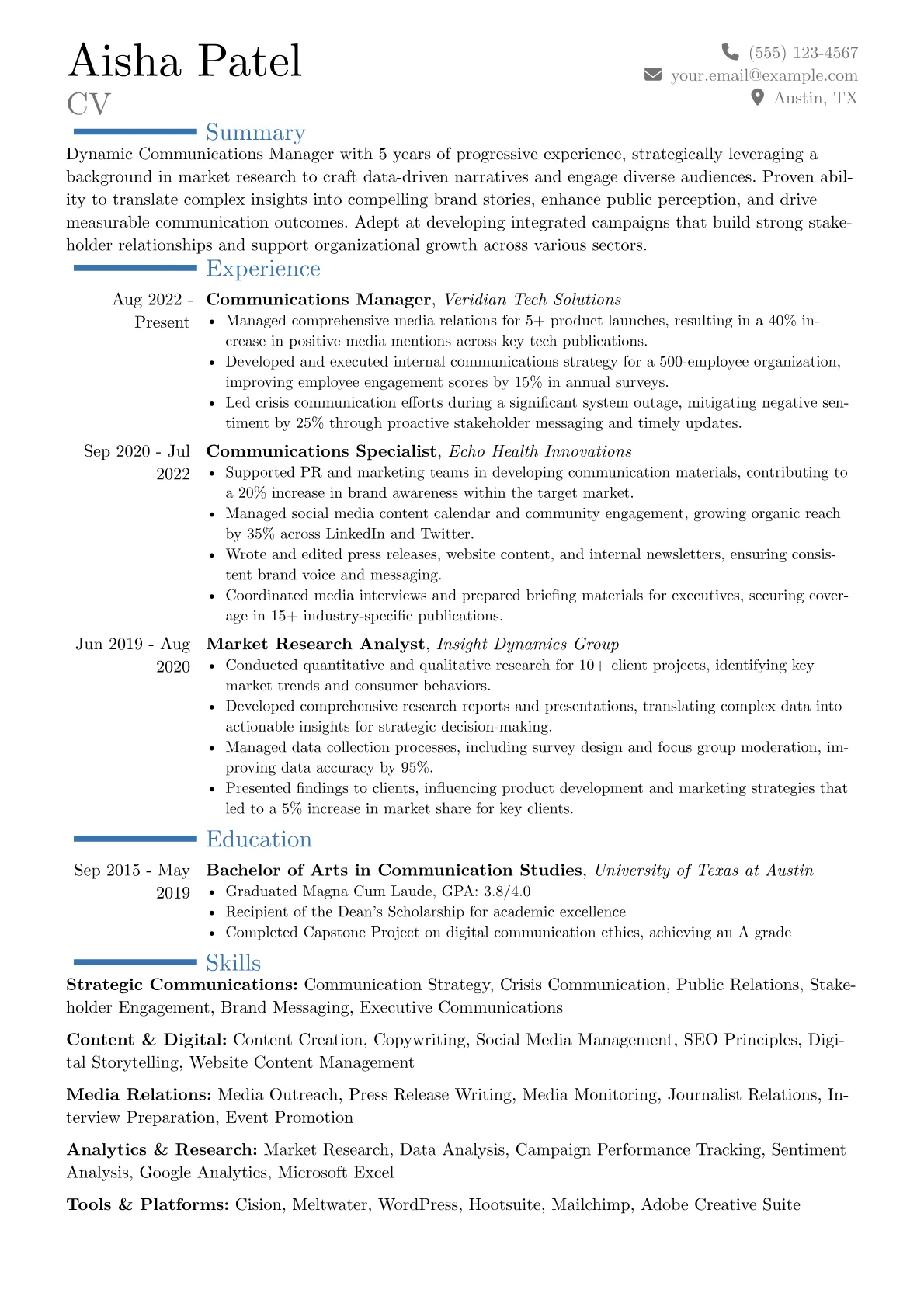 Aisha Patel
CV

(555) 123-4567
your.email@example.com
Austin, TX

Summary

Dynamic Communications Manager with 5 years of progressive experience, strategically leveraging a background in market research to craft data-driven narratives and engage diverse audiences. Proven ability to translate complex insights into compelling brand stories, enhance public perception, and drive measurable communication outcomes. Adept at developing integrated campaigns that build strong stakeholder relationships and support organizational growth across various sectors.

Experience

Aug 2022 - Present
Communications Manager, Veridian Tech Solutions
• Managed comprehensive media relations for 5+ product launches, resulting in a 40% increase in positive media mentions across key tech publications.
• Developed and executed internal communications strategy for a 500-employee organization, improving employee engagement scores by 15% in annual surveys.
• Led crisis communication efforts during a significant system outage, mitigating negative sentiment by 25% through proactive stakeholder messaging and timely updates.

Sep 2020 - Jul 2022
Communications Specialist, Echo Health Innovations
• Supported PR and marketing teams in developing communication materials, contributing to a 20% increase in brand awareness within the target market.
• Managed social media content calendar and community engagement, growing organic reach by 35% across LinkedIn and Twitter.
• Wrote and edited press releases, website content, and internal newsletters, ensuring consistent brand voice and messaging.
• Coordinated media interviews and prepared briefing materials for executives, securing coverage in 15+ industry-specific publications.

Jun 2019 - Aug 2020
Market Research Analyst, Insight Dynamics Group
• Conducted quantitative and qualitative research for 10+ client projects, identifying key market trends and consumer behaviors.
• Developed comprehensive research reports and presentations, translating complex data into actionable insights for strategic decision-making.
• Managed data collection processes, including survey design and focus group moderation, improving data accuracy by 95%.
• Presented findings to clients, influencing product development and marketing strategies that led to a 5% increase in market share for key clients.

Education

Sep 2015 - May 2019
Bachelor of Arts in Communication Studies, University of Texas at Austin
• Graduated Magna Cum Laude, GPA: 3.8/4.0
• Recipient of the Dean's Scholarship for academic excellence
• Completed Capstone Project on digital communication ethics, achieving an A grade

Skills

Strategic Communications: Communication Strategy, Crisis Communication, Public Relations, Stakeholder Engagement, Brand Messaging, Executive Communications

Content & Digital: Content Creation, Copywriting, Social Media Management, SEO Principles, Digital Storytelling, Website Content Management

Media Relations: Media Outreach, Press Release Writing, Media Monitoring, Journalist Relations, Interview Preparation, Event Promotion

Analytics & Research: Market Research, Data Analysis, Campaign Performance Tracking, Sentiment Analysis, Google Analytics, Microsoft Excel

Tools & Platforms: Cision, Meltwater, WordPress, Hootsuite, Mailchimp, Adobe Creative Suite